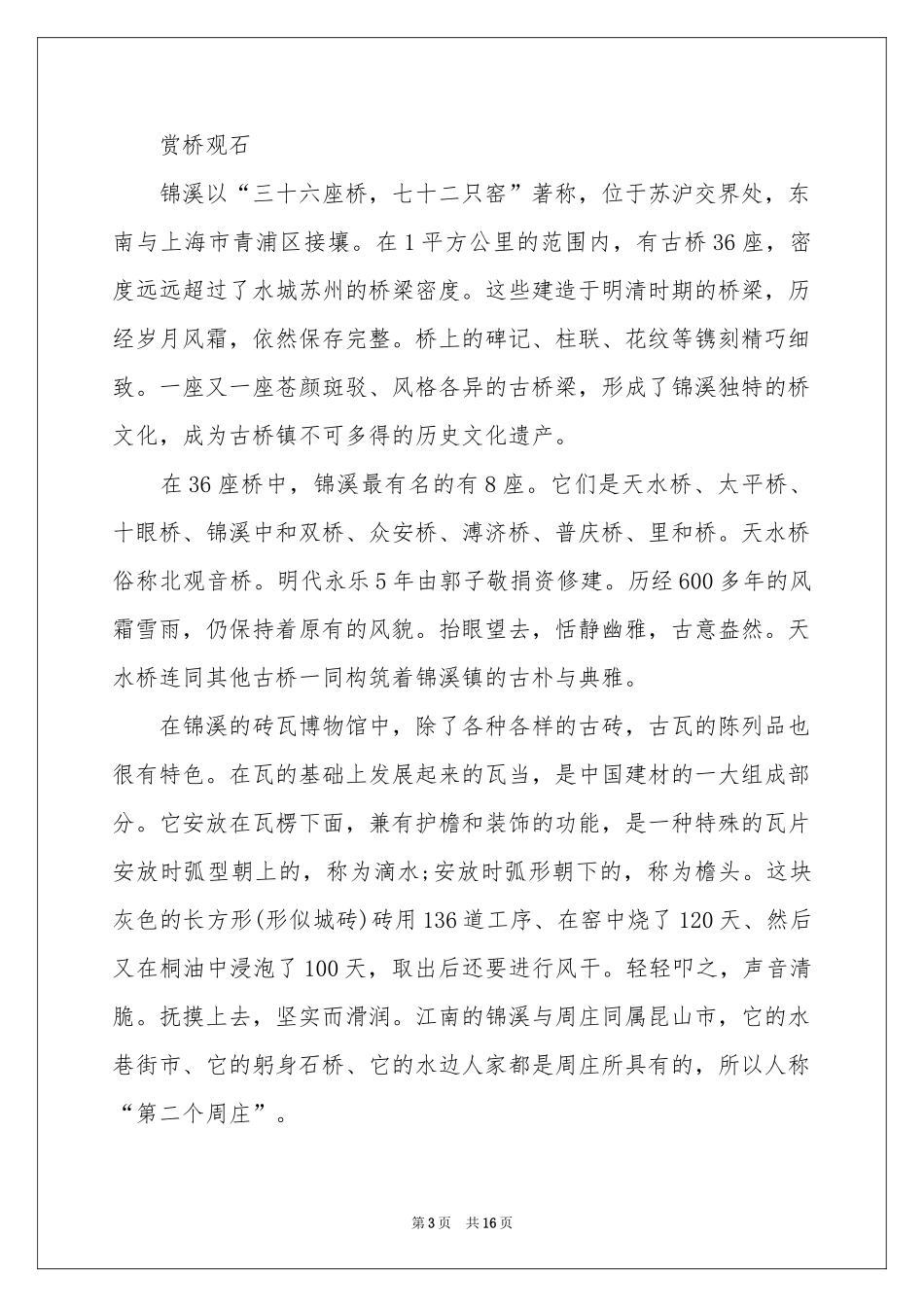 赏桥观石

锦溪以“三十六座桥，七十二只窑”著称，位于苏沪交界处，东南与上海市青浦区接壤。在1平方公里的范围内，有古桥36座，密度远远超过了水城苏州的桥梁密度。这些建造于明清时期的桥梁，历经岁月风霜，依然保存完整。桥上的碑记、柱联、花纹等镌刻精巧细致。一座又一座苍颜斑驳、风格各异的古桥梁，形成了锦溪独特的桥文化，成为古桥镇不可多得的历史文化遗产。

在36座桥中，锦溪最有名的有8座。它们是天水桥、太平桥、十眼桥、锦溪中和双桥、众安桥、溥济桥、普庆桥、里和桥。天水桥俗称北观音桥。明代永乐5年由郭子敬捐资修建。历经600多年的风霜雪雨，仍保持着原有的风貌。抬眼望去，恬静幽雅，古意盎然。天水桥连同其他古桥一同构筑着锦溪镇的古朴与典雅。

在锦溪的砖瓦博物馆中，除了各种各样的古砖，古瓦的陈列品也很有特色。在瓦的基础上发展起来的瓦当，是中国建材的一大组成部分。它安放在瓦楞下面，兼有护檐和装饰的功能，是一种特殊的瓦片安放时弧型朝上的，称为滴水;安放时弧形朝下的，称为檐头。这块灰色的长方形(形似城砖)砖用136道工序、在窑中烧了120天、然后又在桐油中浸泡了100天，取出后还要进行风干。轻轻叩之，声音清脆。抚摸上去，坚实而滑润。江南的锦溪与周庄同属昆山市，它的水巷街市、它的躬身石桥、它的水边人家都是周庄所具有的，所以人称“第二个周庄”。

第3页　共16页